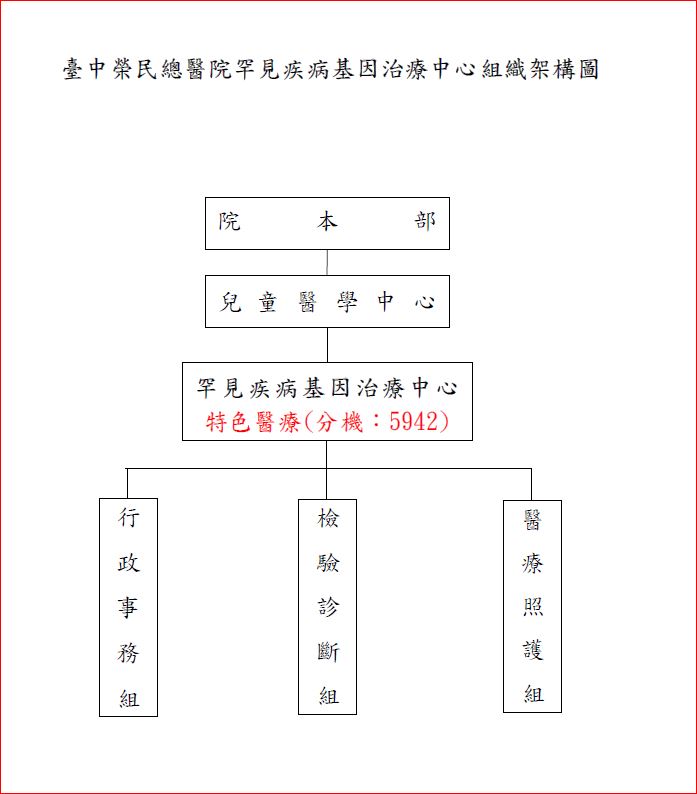 臺中榮民總醫院罕見疾病基因治療中心組織架構圖

院本部

兒童醫學中心

罕見疾病基因治療中心
特色醫療(分機：5942)

行政事務組

檢驗診斷組

醫療照護組